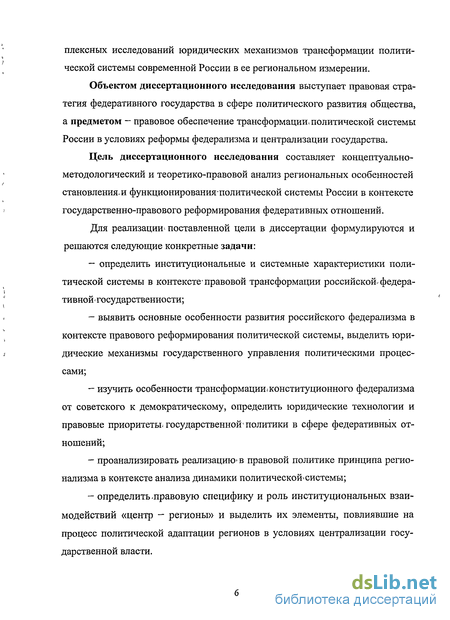 плексных исследований юридических механизмов трансформации политической системы современной России в ее региональном измерении.

Объектом диссертационного исследования выступает правовая стратегия федеративного государства в сфере политического развития общества, а предметом – правовое обеспечение трансформации политической системы России в условиях реформы федерализма и централизации государства.

Цель диссертационного исследования составляет концептуально-методологический и теоретико-правовой анализ региональных особенностей становления и функционирования политической системы России в контексте государственно-правового реформирования федеративных отношений.

Для реализации поставленной цели в диссертации формулируются и решаются следующие конкретные задачи:

– определить институциональные и системные характеристики политической системы в контексте правовой трансформации российской федеративной государственности;

– выявить основные особенности развития российского федерализма в контексте правового реформирования политической системы, выделить юридические механизмы государственного управления политическими процессами;

– изучить особенности трансформации конституционного федерализма от советского к демократическому, определить юридические технологии и правовые приоритеты государственной политики в сфере федеративных отношений;

– проанализировать реализацию в правовой политике принципа регионализма в контексте анализа динамики политической системы;

– определить правовую специфику и роль институциональных взаимодействий «центр – регионы» и выделить их элементы, повлиявшие на процесс политической адаптации регионов в условиях централизации государственной власти.

6

dsLib.net
библиотека диссертаций